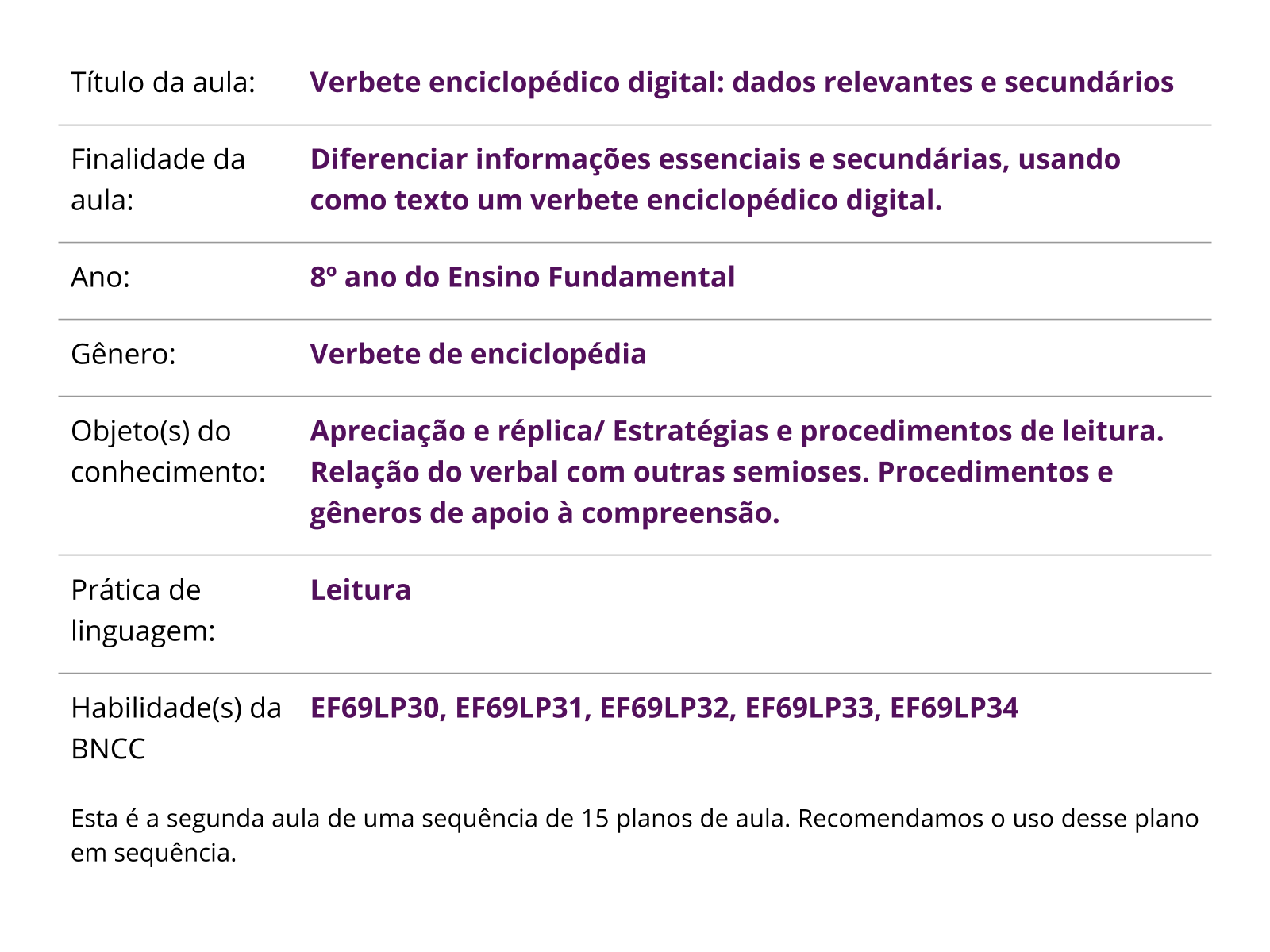 | | |
|---|---|
| Título da aula: | Verbete enciclopédico digital: dados relevantes e secundários |
| Finalidade da aula: | Diferenciar informações essenciais e secundárias, usando como texto um verbete enciclopédico digital. |
| Ano: | 8º ano do Ensino Fundamental |
| Gênero: | Verbete de enciclopédia |
| Objeto(s) do conhecimento: | Apreciação e réplica/ Estratégias e procedimentos de leitura. Relação do verbal com outras semioses. Procedimentos e gêneros de apoio à compreensão. |
| Prática de linguagem: | Leitura |
| Habilidade(s) da BNCC | EF69LP30, EF69LP31, EF69LP32, EF69LP33, EF69LP34 |

Esta é a segunda aula de uma sequência de 15 planos de aula. Recomendamos o uso desse plano em sequência.